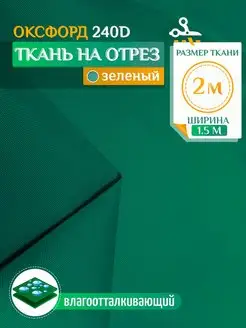 ОКСФОРД 240D
ТКАНЬ НА ОТРЕЗ
зеленый

РАЗМЕР ТКАНИ
2м
ШИРИНА
1.5 М

влагоотталкивающий